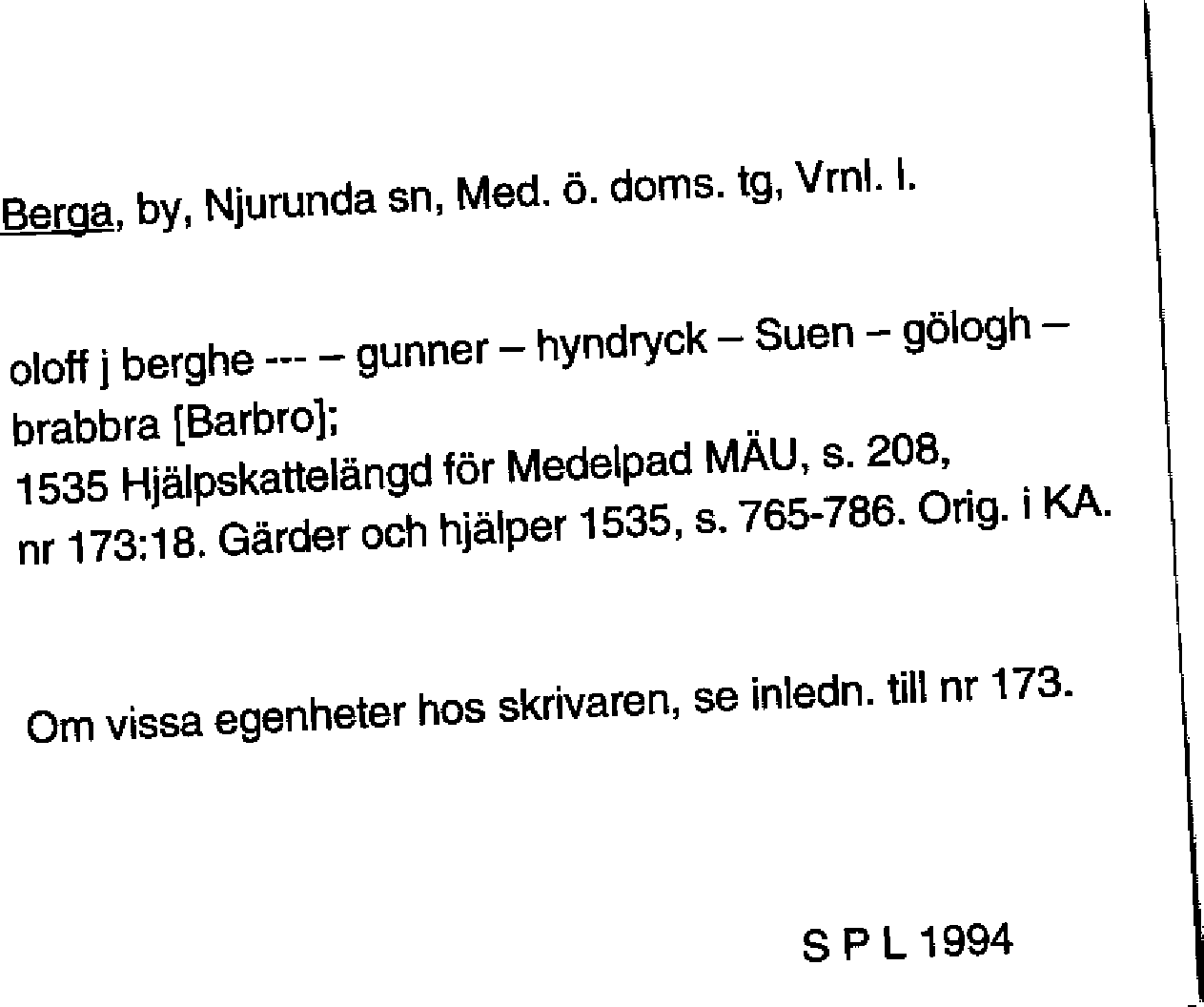 Berga, by, Njurunda sn, Med. ö. doms. tg, Vrnl. l.

oloff j berghe --- – gunner – hyndryck – Suen – gölogh – brabbra [Barbro];
1535 Hjälpskattelängd för Medelpad MÄU, s. 208, nr 173:18. Gärder och hjälper 1535, s. 765-786. Orig. i KA.

Om vissa egenheter hos skrivaren, se inledn. till nr 173.

S P L 1994